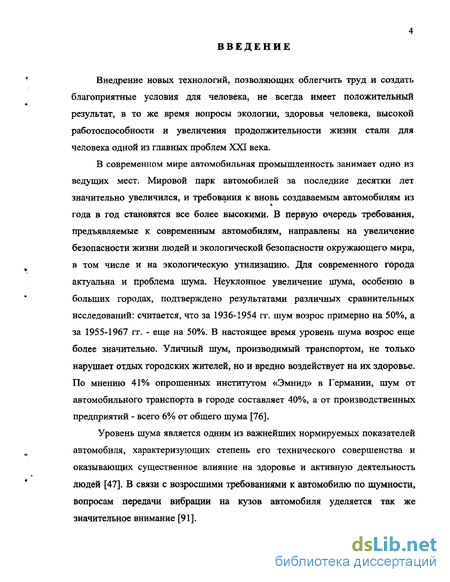 4

ВВЕДЕНИЕ

Внедрение новых технологий, позволяющих облегчить труд и создать благоприятные условия для человека, не всегда имеет положительный результат, в то же время вопросы экологии, здоровья человека, высокой работоспособности и увеличения продолжительности жизни стали для человека одной из главных проблем XXI века.

В современном мире автомобильная промышленность занимает одно из ведущих мест. Мировой парк автомобилей за последние десятки лет значительно увеличился, и требования к вновь создаваемым автомобилям из года в год становятся все более высокими. В первую очередь требования, предъявляемые к современным автомобилям, направлены на увеличение безопасности жизни людей и экологической безопасности окружающего мира, в том числе и на экологическую утилизацию. Для современного города актуальна и проблема шума. Неуклонное увеличение шума, особенно в больших городах, подтверждено результатами различных сравнительных исследований: считается, что за 1936-1954 гг. шум возрос примерно на 50%, а за 1955-1967 гг. - еще на 50%. В настоящее время уровень шума возрос еще более значительно. Уличный шум, производимый транспортом, не только нарушает отдых городских жителей, но и вредно воздействует на их здоровье. По мнению 41% опрошенных институтом «Эмнид» в Германии, шум от автомобильного транспорта в городе составляет 40%, а от производственных предприятий - всего 6% от общего шума [76].

Уровень шума является одним из важнейших нормируемых показателей автомобиля, характеризующих степень его технического совершенства и оказывающих существенное влияние на здоровье и активную деятельность людей [47]. В связи с возросшими требованиями к автомобилю по шумности, вопросам передачи вибрации на кузов автомобиля уделяется так же значительное внимание [91].

dsLib.net
библиотека диссертаций